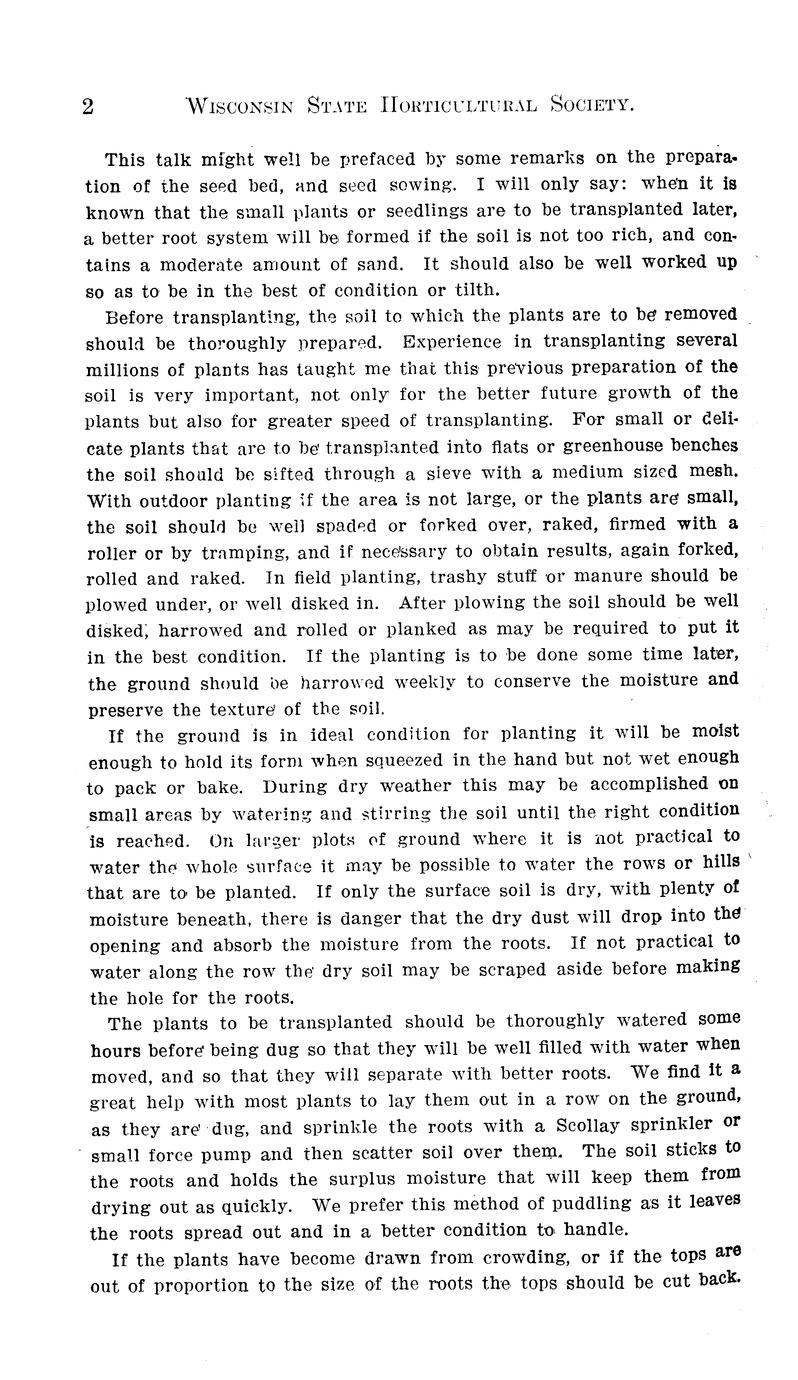 2 WISCONSIN STATE HORTICULTURAL SOCIETY.

This talk might well be prefaced by some remarks on the preparation of the seed bed, and seed sowing. I will only say: when it is known that the small plants or seedlings are to be transplanted later, a better root system will be formed if the soil is not too rich, and contains a moderate amount of sand. It should also be well worked up so as to be in the best of condition or tilth.

Before transplanting, the soil to which the plants are to be removed should be thoroughly prepared. Experience in transplanting several millions of plants has taught me that this previous preparation of the soil is very important, not only for the better future growth of the plants but also for greater speed of transplanting. For small or delicate plants that are to be transplanted into flats or greenhouse benches the soil should be sifted through a sieve with a medium sized mesh. With outdoor planting if the area is not large, or the plants are small, the soil should be well spaded or forked over, raked, firmed with a roller or by tramping, and if necessary to obtain results, again forked, rolled and raked. In field planting, trashy stuff or manure should be plowed under, or well disked in. After plowing the soil should be well disked, harrowed and rolled or planked as may be required to put it in the best condition. If the planting is to be done some time later, the ground should be harrowed weekly to conserve the moisture and preserve the texture of the soil.

If the ground is in ideal condition for planting it will be moist enough to hold its form when squeezed in the hand but not wet enough to pack or bake. During dry weather this may be accomplished on small areas by watering and stirring the soil until the right condition is reached. On larger plots of ground where it is not practical to water the whole surface it may be possible to water the rows or hills that are to be planted. If only the surface soil is dry, with plenty of moisture beneath, there is danger that the dry dust will drop into the opening and absorb the moisture from the roots. If not practical to water along the row the dry soil may be scraped aside before making the hole for the roots.

The plants to be transplanted should be thoroughly watered some hours before being dug so that they will be well filled with water when moved, and so that they will separate with better roots. We find it a great help with most plants to lay them out in a row on the ground, as they are dug, and sprinkle the roots with a Scollay sprinkler or small force pump and then scatter soil over them. The soil sticks to the roots and holds the surplus moisture that will keep them from drying out as quickly. We prefer this method of puddling as it leaves the roots spread out and in a better condition to handle.

If the plants have become drawn from crowding, or if the tops are out of proportion to the size of the roots the tops should be cut back.